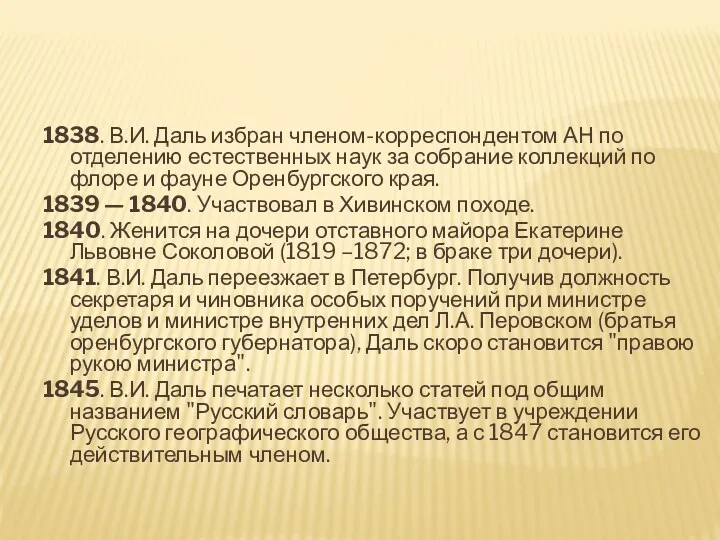 1838. В.И. Даль избран членом-корреспондентом АН по отделению естественных наук за собрание коллекций по флоре и фауне Оренбургского края.

1839 — 1840. Участвовал в Хивинском походе.

1840. Женится на дочери отставного майора Екатерине Львовне Соколовой (1819 –1872; в браке три дочери).

1841. В.И. Даль переезжает в Петербург. Получив должность секретаря и чиновника особых поручений при министре уделов и министре внутренних дел Л.А. Перовском (братья оренбургского губернатора), Даль скоро становится "правою рукою министра".

1845. В.И. Даль печатает несколько статей под общим названием "Русский словарь". Участвует в учреждении Русского географического общества, а с 1847 становится его действительным членом.